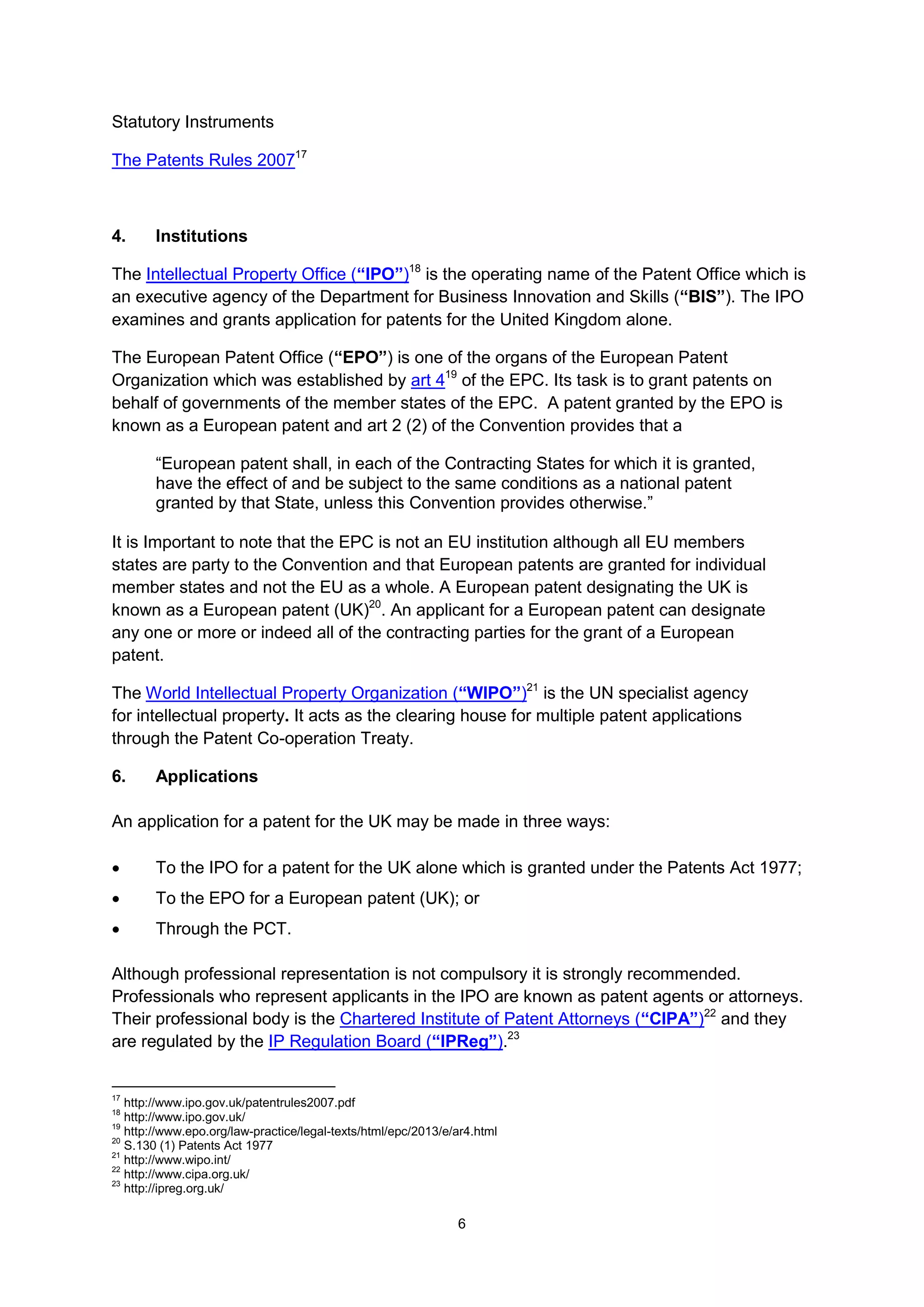 Statutory Instruments

The Patents Rules 2007$^{17}$

4. Institutions

The Intellectual Property Office (“IPO”)$^{18}$ is the operating name of the Patent Office which is an executive agency of the Department for Business Innovation and Skills (“BIS”). The IPO examines and grants application for patents for the United Kingdom alone.

The European Patent Office (“EPO”) is one of the organs of the European Patent Organization which was established by art 4$^{19}$ of the EPC. Its task is to grant patents on behalf of governments of the member states of the EPC. A patent granted by the EPO is known as a European patent and art 2 (2) of the Convention provides that a

“European patent shall, in each of the Contracting States for which it is granted, have the effect of and be subject to the same conditions as a national patent granted by that State, unless this Convention provides otherwise.”

It is Important to note that the EPC is not an EU institution although all EU members states are party to the Convention and that European patents are granted for individual member states and not the EU as a whole. A European patent designating the UK is known as a European patent (UK)$^{20}$. An applicant for a European patent can designate any one or more or indeed all of the contracting parties for the grant of a European patent.

The World Intellectual Property Organization (“WIPO”)$^{21}$ is the UN specialist agency for intellectual property. It acts as the clearing house for multiple patent applications through the Patent Co-operation Treaty.

6. Applications

An application for a patent for the UK may be made in three ways:

• To the IPO for a patent for the UK alone which is granted under the Patents Act 1977;
• To the EPO for a European patent (UK); or
• Through the PCT.

Although professional representation is not compulsory it is strongly recommended. Professionals who represent applicants in the IPO are known as patent agents or attorneys. Their professional body is the Chartered Institute of Patent Attorneys (“CIPA”)$^{22}$ and they are regulated by the IP Regulation Board (“IPReg”).$^{23}$

$^{17}$ http://www.ipo.gov.uk/patentrules2007.pdf
$^{18}$ http://www.ipo.gov.uk/
$^{19}$ http://www.epo.org/law-practice/legal-texts/html/epc/2013/e/ar4.html
$^{20}$ S.130 (1) Patents Act 1977
$^{21}$ http://www.wipo.int/
$^{22}$ http://www.cipa.org.uk/
$^{23}$ http://ipreg.org.uk/

6